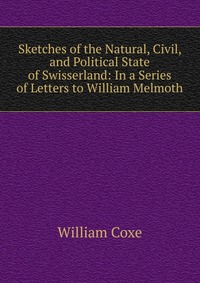 Sketches of the Natural, Civil, and Political State of Swisserland: In a Series of Letters to William Melmoth

William Coxe